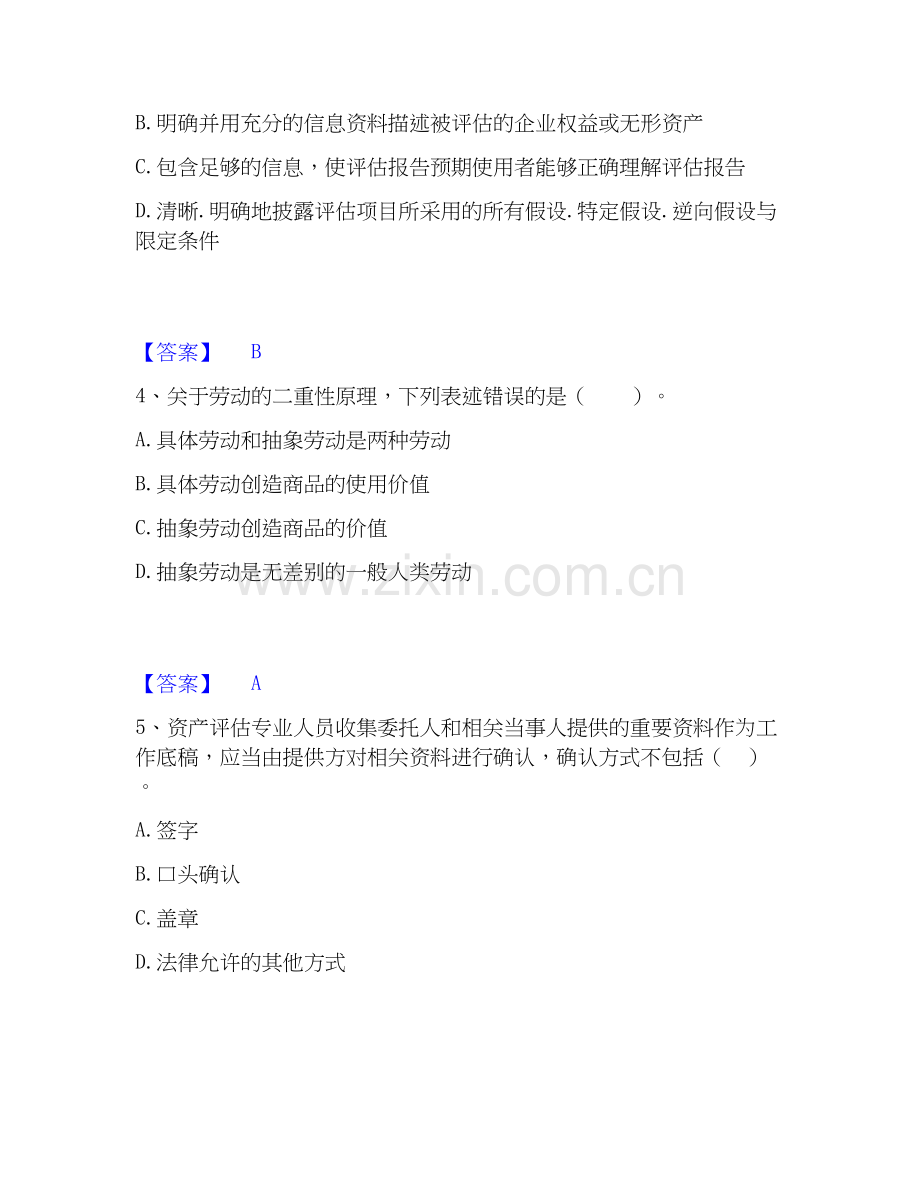 B. 明确并用充分的信息资料描述被评估的企业权益或无形资产

C. 包含足够的信息，使评估报告预期使用者能够正确理解评估报告

D. 清晰. 明确地披露评估项目所采用的所有假设. 特定假设. 逆向假设与限定条件

【答案】 B

4、关于劳动的二重性原理，下列表述错误的是（　　）。

A. 具体劳动和抽象劳动是两种劳动

B. 具体劳动创造商品的使用价值

C. 抽象劳动创造商品的价值

D. 抽象劳动是无差别的一般人类劳动

www.zixin.com.cn

【答案】 A

5、资产评估专业人员收集委托人和相关当事人提供的重要资料作为工作底稿，应当由提供方对相关资料进行确认，确认方式不包括（　）。

A. 签字

B. 口头确认

C. 盖章

D. 法律允许的其他方式